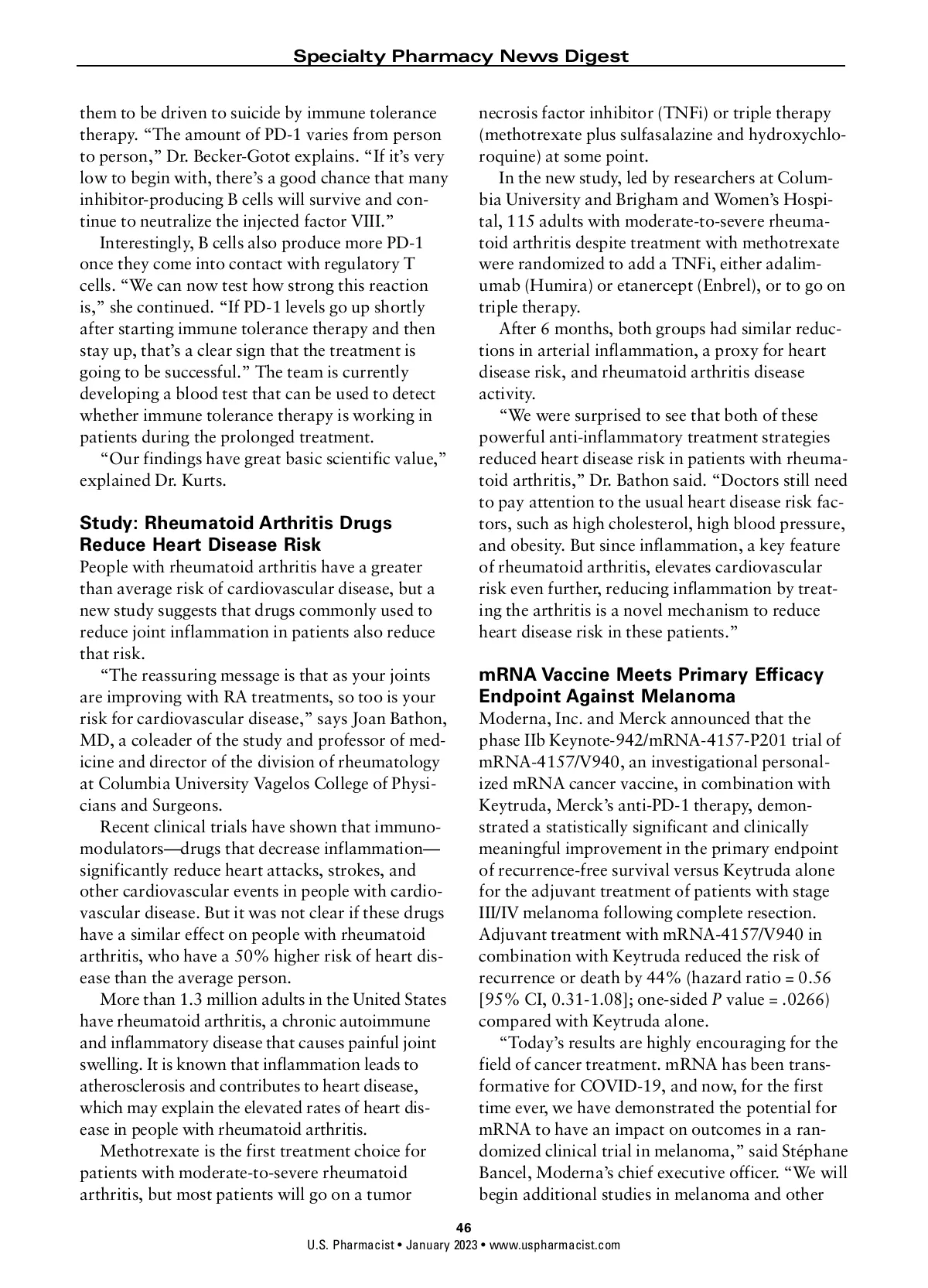 Specialty Pharmacy News Digest

them to be driven to suicide by immune tolerance therapy. "The amount of PD-1 varies from person to person," Dr. Becker-Gotot explains. "If it's very low to begin with, there's a good chance that many inhibitor-producing B cells will survive and continue to neutralize the injected factor VIII."

Interestingly, B cells also produce more PD-1 once they come into contact with regulatory T cells. "We can now test how strong this reaction is," she continued. "If PD-1 levels go up shortly after starting immune tolerance therapy and then stay up, that's a clear sign that the treatment is going to be successful." The team is currently developing a blood test that can be used to detect whether immune tolerance therapy is working in patients during the prolonged treatment.

"Our findings have great basic scientific value," explained Dr. Kurts.

Study: Rheumatoid Arthritis Drugs Reduce Heart Disease Risk

People with rheumatoid arthritis have a greater than average risk of cardiovascular disease, but a new study suggests that drugs commonly used to reduce joint inflammation in patients also reduce that risk.

"The reassuring message is that as your joints are improving with RA treatments, so too is your risk for cardiovascular disease," says Joan Bathon, MD, a coleader of the study and professor of medicine and director of the division of rheumatology at Columbia University Vagelos College of Physicians and Surgeons.

Recent clinical trials have shown that immunomodulators—drugs that decrease inflammation—significantly reduce heart attacks, strokes, and other cardiovascular events in people with cardiovascular disease. But it was not clear if these drugs have a similar effect on people with rheumatoid arthritis, who have a 50% higher risk of heart disease than the average person.

More than 1.3 million adults in the United States have rheumatoid arthritis, a chronic autoimmune and inflammatory disease that causes painful joint swelling. It is known that inflammation leads to atherosclerosis and contributes to heart disease, which may explain the elevated rates of heart disease in people with rheumatoid arthritis.

Methotrexate is the first treatment choice for patients with moderate-to-severe rheumatoid arthritis, but most patients will go on a tumor necrosis factor inhibitor (TNFi) or triple therapy (methotrexate plus sulfasalazine and hydroxychloroquine) at some point.

In the new study, led by researchers at Columbia University and Brigham and Women's Hospital, 115 adults with moderate-to-severe rheumatoid arthritis despite treatment with methotrexate were randomized to add a TNFi, either adalimumab (Humira) or etanercept (Enbrel), or to go on triple therapy.

After 6 months, both groups had similar reductions in arterial inflammation, a proxy for heart disease risk, and rheumatoid arthritis disease activity.

"We were surprised to see that both of these powerful anti-inflammatory treatment strategies reduced heart disease risk in patients with rheumatoid arthritis," Dr. Bathon said. "Doctors still need to pay attention to the usual heart disease risk factors, such as high cholesterol, high blood pressure, and obesity. But since inflammation, a key feature of rheumatoid arthritis, elevates cardiovascular risk even further, reducing inflammation by treating the arthritis is a novel mechanism to reduce heart disease risk in these patients."

mRNA Vaccine Meets Primary Efficacy Endpoint Against Melanoma

Moderna, Inc. and Merck announced that the phase IIb Keynote-942/mRNA-4157-P201 trial of mRNA-4157/V940, an investigational personalized mRNA cancer vaccine, in combination with Keytruda, Merck's anti-PD-1 therapy, demonstrated a statistically significant and clinically meaningful improvement in the primary endpoint of recurrence-free survival versus Keytruda alone for the adjuvant treatment of patients with stage III/IV melanoma following complete resection. Adjuvant treatment with mRNA-4157/V940 in combination with Keytruda reduced the risk of recurrence or death by 44% (hazard ratio = 0.56 [95% CI, 0.31-1.08]; one-sided $P$ value = .0266) compared with Keytruda alone.

"Today's results are highly encouraging for the field of cancer treatment. mRNA has been transformative for COVID-19, and now, for the first time ever, we have demonstrated the potential for mRNA to have an impact on outcomes in a randomized clinical trial in melanoma," said Stéphane Bancel, Moderna's chief executive officer. "We will begin additional studies in melanoma and other

46
U.S. Pharmacist • January 2023 • www.uspharmacist.com